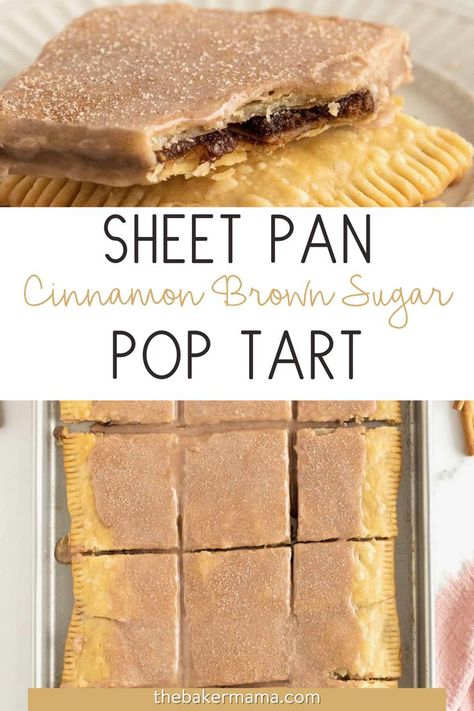 SHEET PAN
Cinnamon Brown Sugar
POP TART

thebakermama.com